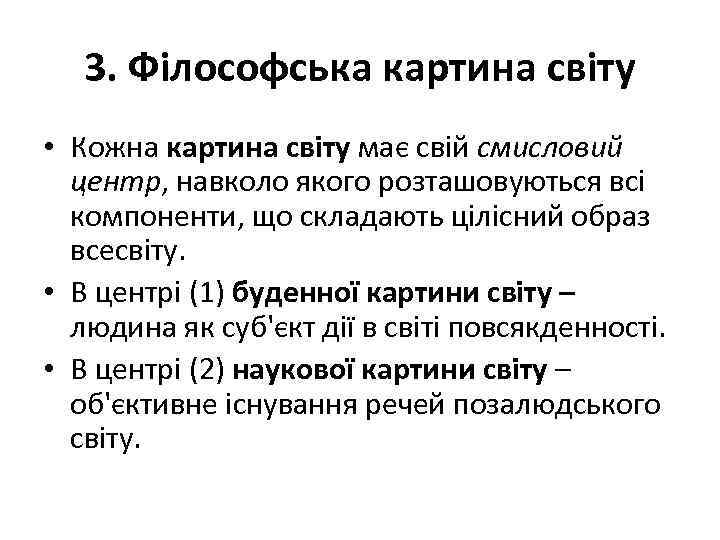 3. Філософська картина світу

• Кожна картина світу має свій смисловий центр, навколо якого розташовуються всі компоненти, що складають цілісний образ всесвіту.

• В центрі (1) буденної картини світу – людина як суб'єкт дії в світі повсякденності.

• В центрі (2) наукової картини світу – об'єктивне існування речей позалюдського світу.